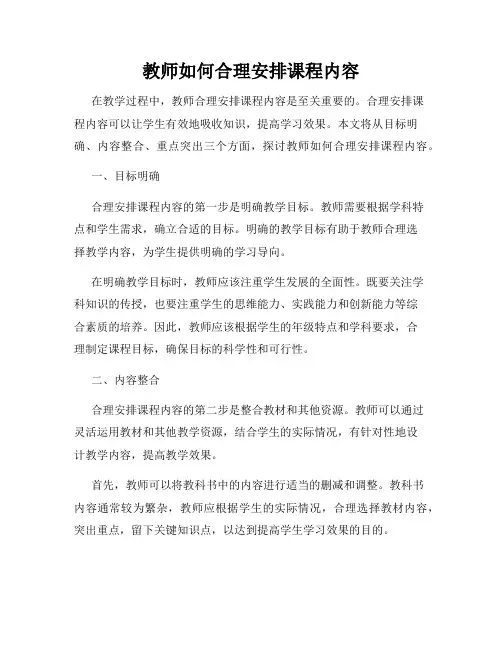 教师如何合理安排课程内容

在教学过程中，教师合理安排课程内容是至关重要的。合理安排课程内容可以让学生有效地吸收知识，提高学习效果。本文将从目标明确、内容整合、重点突出三个方面，探讨教师如何合理安排课程内容。

一、目标明确

合理安排课程内容的第一步是明确教学目标。教师需要根据学科特点和学生需求，确立合适的目标。明确的教学目标有助于教师合理选择教学内容，为学生提供明确的学习导向。

在明确教学目标时，教师应该注重学生发展的全面性。既要关注学科知识的传授，也要注重学生的思维能力、实践能力和创新能力等综合素质的培养。因此，教师应该根据学生的年级特点和学科要求，合理制定课程目标，确保目标的科学性和可行性。

二、内容整合

合理安排课程内容的第二步是整合教材和其他资源。教师可以通过灵活运用教材和其他教学资源，结合学生的实际情况，有针对性地设计教学内容，提高教学效果。

首先，教师可以将教科书中的内容进行适当的删减和调整。教科书内容通常较为繁杂，教师应根据学生的实际情况，合理选择教材内容，突出重点，留下关键知识点，以达到提高学生学习效果的目的。